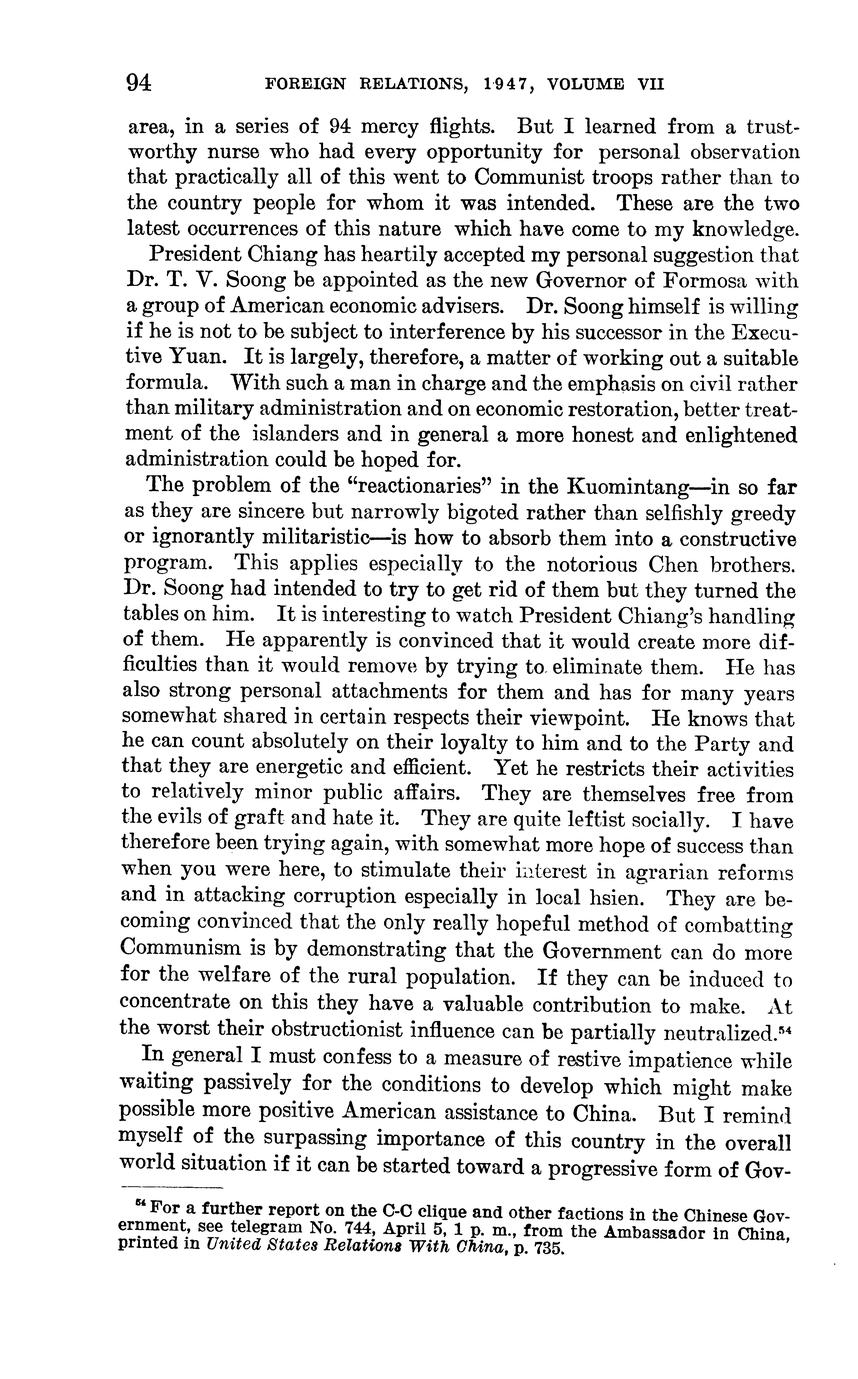 94 FOREIGN RELATIONS, 1947, VOLUME VII

area, in a series of 94 mercy flights. But I learned from a trustworthy nurse who had every opportunity for personal observation that practically all of this went to Communist troops rather than to the country people for whom it was intended. These are the two latest occurrences of this nature which have come to my knowledge.

President Chiang has heartily accepted my personal suggestion that Dr. T. V. Soong be appointed as the new Governor of Formosa with a group of American economic advisers. Dr. Soong himself is willing if he is not to be subject to interference by his successor in the Executive Yuan. It is largely, therefore, a matter of working out a suitable formula. With such a man in charge and the emphasis on civil rather than military administration and on economic restoration, better treatment of the islanders and in general a more honest and enlightened administration could be hoped for.

The problem of the "reactionaries" in the Kuomintang—in so far as they are sincere but narrowly bigoted rather than selfishly greedy or ignorantly militaristic—is how to absorb them into a constructive program. This applies especially to the notorious Chen brothers. Dr. Soong had intended to try to get rid of them but they turned the tables on him. It is interesting to watch President Chiang's handling of them. He apparently is convinced that it would create more difficulties than it would remove by trying to eliminate them. He has also strong personal attachments for them and has for many years somewhat shared in certain respects their viewpoint. He knows that he can count absolutely on their loyalty to him and to the Party and that they are energetic and efficient. Yet he restricts their activities to relatively minor public affairs. They are themselves free from the evils of graft and hate it. They are quite leftist socially. I have therefore been trying again, with somewhat more hope of success than when you were here, to stimulate their interest in agrarian reforms and in attacking corruption especially in local hsien. They are becoming convinced that the only really hopeful method of combatting Communism is by demonstrating that the Government can do more for the welfare of the rural population. If they can be induced to concentrate on this they have a valuable contribution to make. At the worst their obstructionist influence can be partially neutralized.$^{54}$

In general I must confess to a measure of restive impatience while waiting passively for the conditions to develop which might make possible more positive American assistance to China. But I remind myself of the surpassing importance of this country in the overall world situation if it can be started toward a progressive form of Gov-

$^{54}$ For a further report on the C-C clique and other factions in the Chinese Government, see telegram No. 744, April 5, 1 p. m., from the Ambassador in China, printed in United States Relations With China, p. 735.